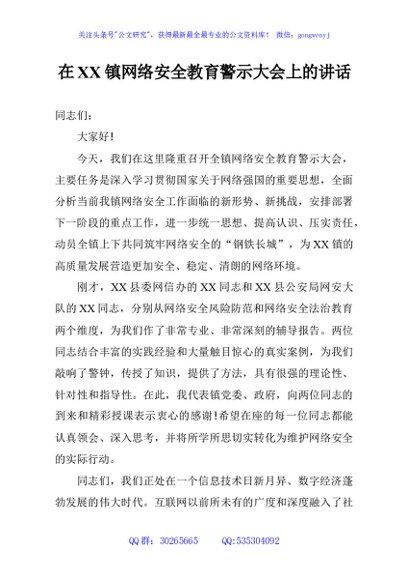 关注头条号"公文研究"，获得最新最全最专业的公文资料库！ 微信：gongwenyj

在XX镇网络安全教育警示大会上的讲话

同志们：

大家好！

今天，我们在这里隆重召开全镇网络安全教育警示大会，主要任务是深入学习贯彻国家关于网络强国的重要思想，全面分析当前我镇网络安全工作面临的新形势、新挑战，安排部署下一阶段的重点工作，进一步统一思想、提高认识、压实责任，动员全镇上下共同筑牢网络安全的“钢铁长城”，为XX镇的高质量发展营造更加安全、稳定、清朗的网络环境。

刚才，XX县委网信办的XX同志和XX县公安局网安大队的XX同志，分别从网络安全风险防范和网络安全法治教育两个维度，为我们作了非常专业、非常深刻的辅导报告。两位同志结合丰富的实践经验和大量触目惊心的真实案例，为我们敲响了警钟，传授了知识，提供了方法，具有很强的理论性、针对性和指导性。在此，我代表镇党委、政府，向两位同志的到来和精彩授课表示衷心的感谢！希望在座的每一位同志都能认真领会、深入思考，并将所学所思切实转化为维护网络安全的实际行动。

同志们，我们正处在一个信息技术日新月异、数字经济蓬勃发展的伟大时代。互联网以前所未有的广度和深度融入了社

QQ群：30265665　　QQ:535304092